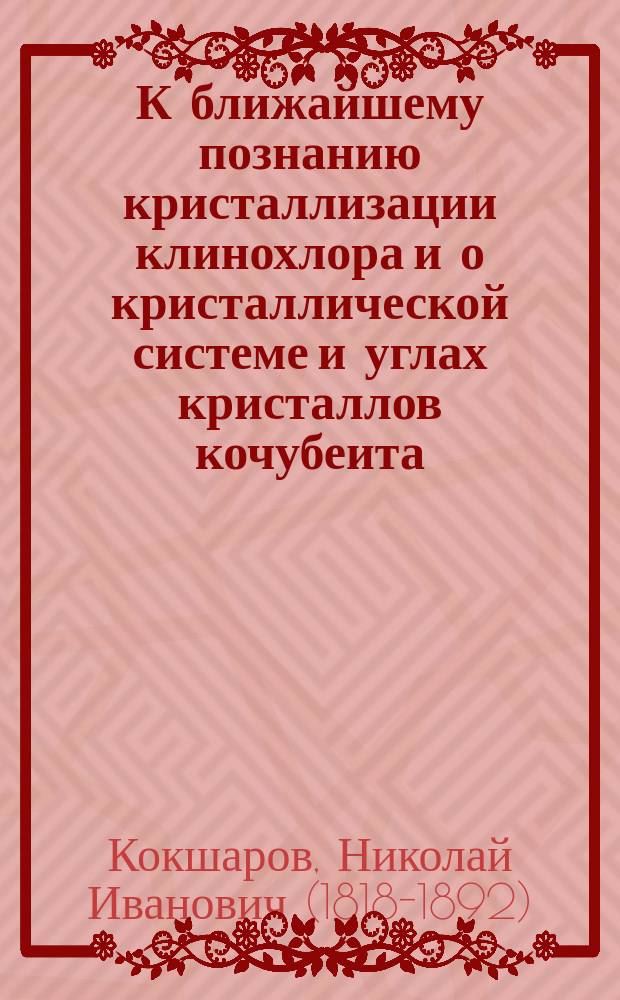 К ближайшему познанию кристаллизации клинохлора и о кристаллической системе и углах кристаллов кочубеита

Кокшаров, Николай Иванович (1818-1892)